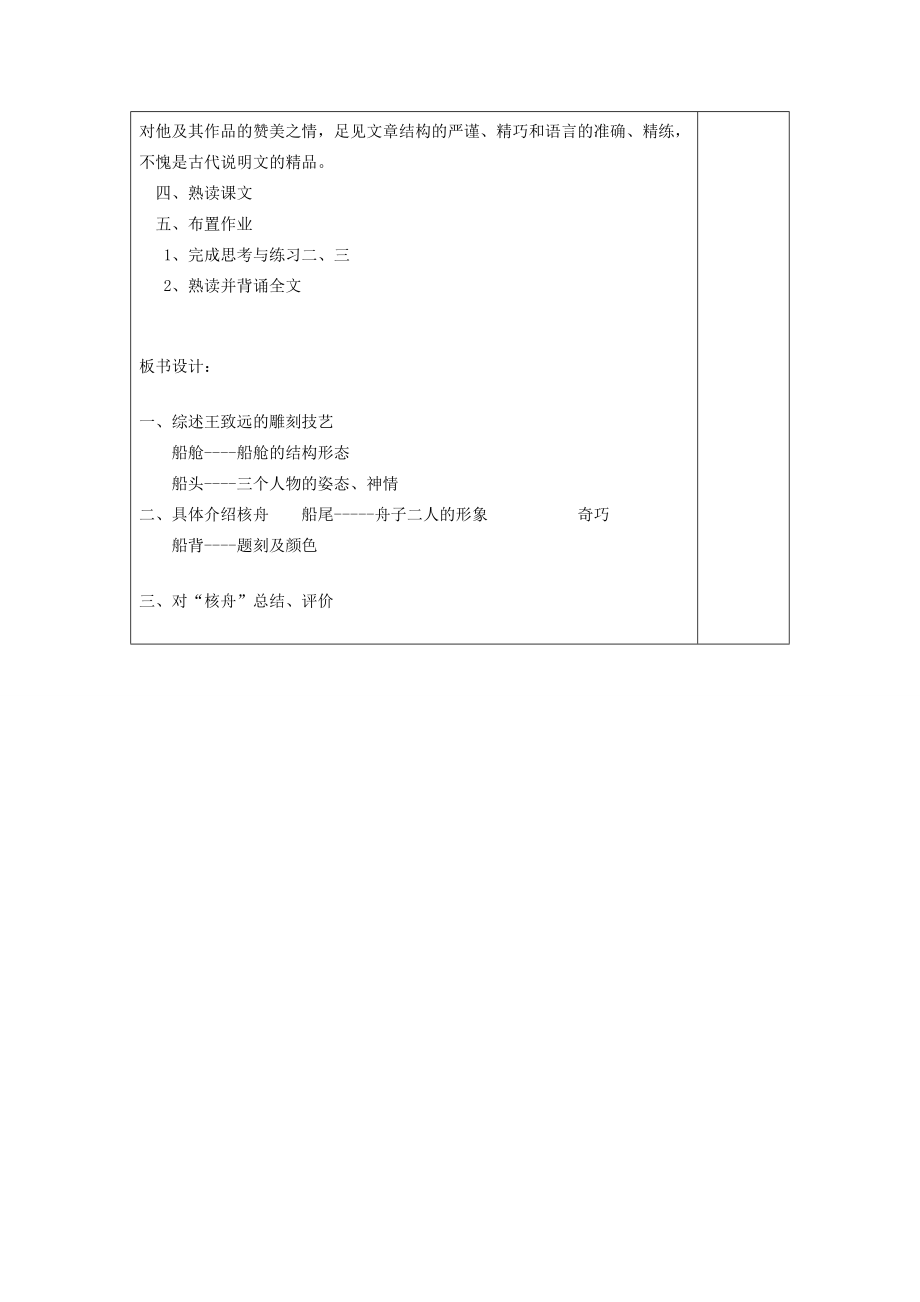 对他及其作品的赞美之情，足见文章结构的严谨、精巧和语言的准确、精练，不愧是古代说明文的精品。

四、熟读课文

五、布置作业

1、完成思考与练习二、三

2、熟读并背诵全文

板书设计：

一、综述王致远的雕刻技艺

船舱----船舱的结构形态

船头----三个人物的姿态、神情

二、具体介绍核舟　　船尾-----舟子二人的形象　　　　奇巧

船背----题刻及颜色

三、对“核舟”总结、评价